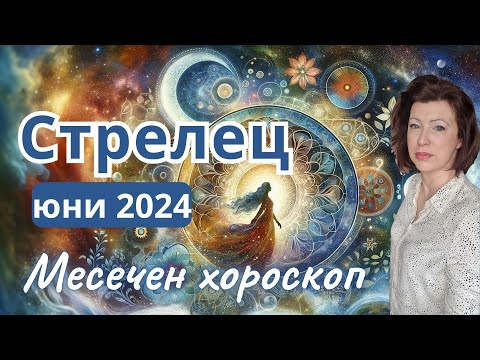 Стрелец
юни 2024
Месечен хороскоп